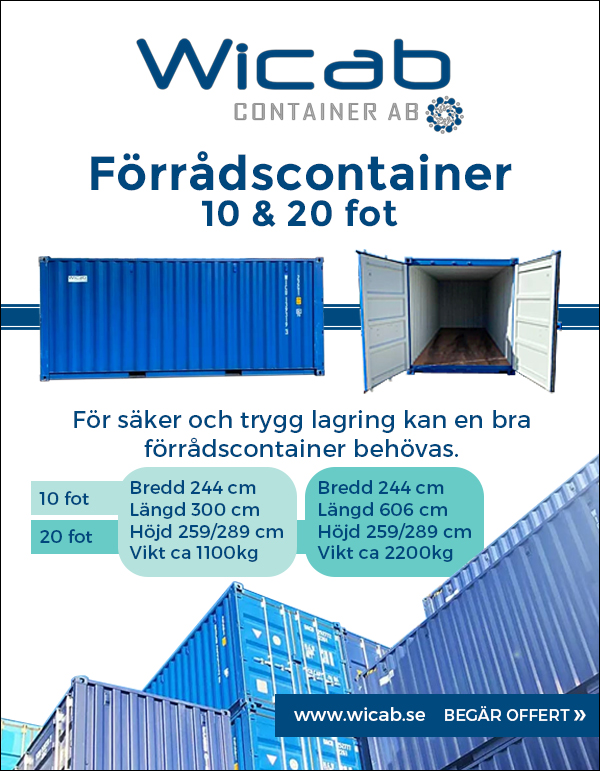 Wicab
CONTAINER AB

Förrådscontainer
10 & 20 fot

För säker och trygg lagring kan en bra förrådscontainer behövas.

10 fot
20 fot

Bredd 244 cm
Längd 300 cm
Höjd 259/289 cm
Vikt ca 1100kg

Bredd 244 cm
Längd 606 cm
Höjd 259/289 cm
Vikt ca 2200kg

www.wicab.se BEGÄR OFFERT »